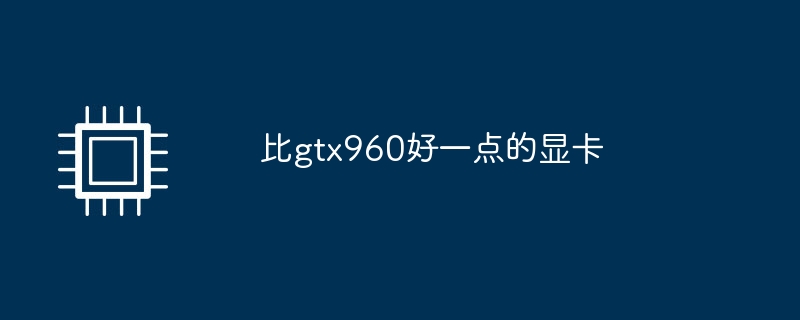 比gtx960好一点的显卡